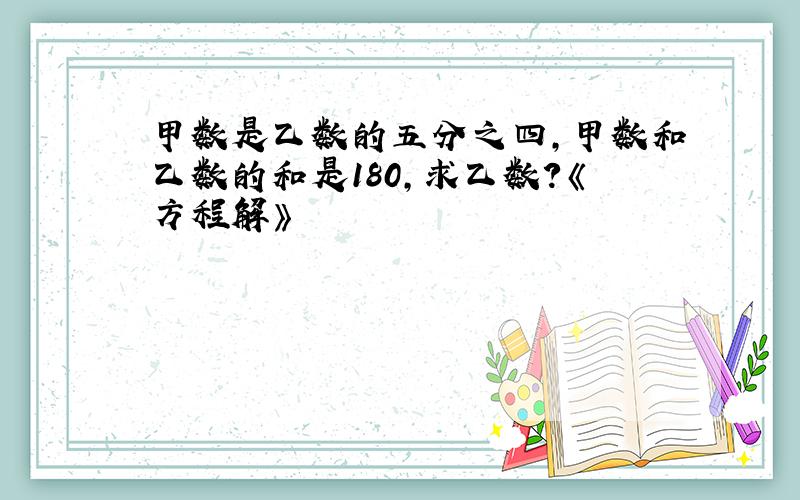 甲数是乙数的五分之四，甲数和乙数的和是180，求乙数？《方程解》